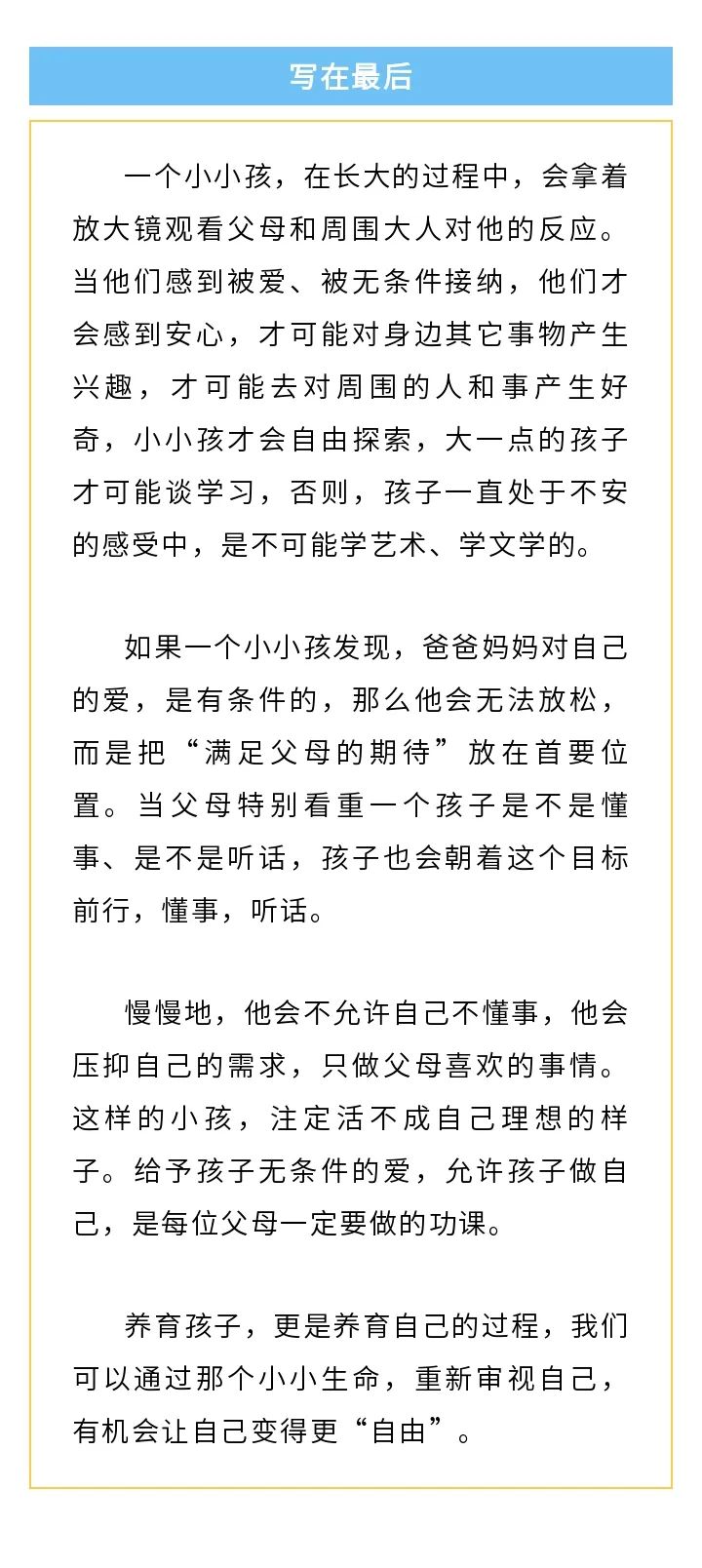 写在最后

一个小小孩，在长大的过程中，会拿着放大镜观看父母和周围大人对他的反应。当他们感到被爱、被无条件接纳，他们才会感到安心，才可能对身边其它事物产生兴趣，才可能去对周围的人和事产生好奇，小小孩才会自由探索，大一点的孩子才可能谈学习，否则，孩子一直处于不安的感受中，是不可能学艺术、学文学的。

如果一个小小孩发现，爸爸妈妈对自己的爱，是有条件的，那么他会无法放松，而是把“满足父母的期待”放在首要位置。当父母特别看重一个孩子是不是懂事、是不是听话，孩子也会朝着这个目标前行，懂事，听话。

慢慢地，他会不允许自己不懂事，他会压抑自己的需求，只做父母喜欢的事情。这样的小孩，注定活不成自己理想的样子。给予孩子无条件的爱，允许孩子做自己，是每位父母一定要做的功课。

养育孩子，更是养育自己的过程，我们可以通过那个小小生命，重新审视自己，有机会让自己变得更“自由”。